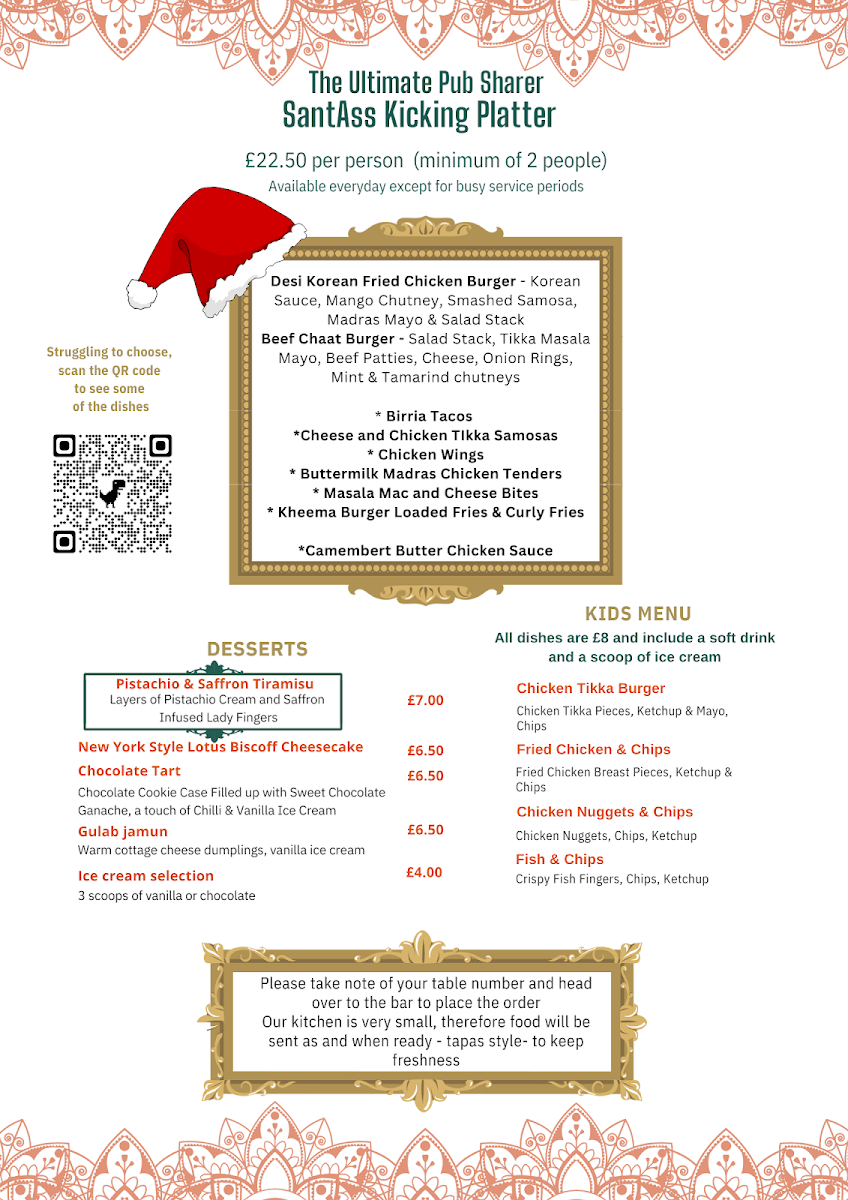 The Ultimate Pub Sharer
SantAss Kicking Platter

£22.50 per person (minimum of 2 people)
Available everyday except for busy service periods

Struggling to choose, scan the QR code to see some of the dishes

Desi Korean Fried Chicken Burger - Korean Sauce, Mango Chutney, Smashed Samosa, Madras Mayo & Salad Stack
Beef Chaat Burger - Salad Stack, Tikka Masala Mayo, Beef Patties, Cheese, Onion Rings, Mint & Tamarind chutneys

* Birria Tacos
*Cheese and Chicken TIkka Samosas
* Chicken Wings
* Buttermilk Madras Chicken Tenders
* Masala Mac and Cheese Bites
* Kheema Burger Loaded Fries & Curly Fries

*Camembert Butter Chicken Sauce

DESSERTS

Pistachio & Saffron Tiramisu
Layers of Pistachio Cream and Saffron Infused Lady Fingers
£7.00

New York Style Lotus Biscoff Cheesecake
£6.50

Chocolate Tart
£6.50
Chocolate Cookie Case Filled up with Sweet Chocolate Ganache, a touch of Chilli & Vanilla Ice Cream

Gulab jamun
£6.50
Warm cottage cheese dumplings, vanilla ice cream

Ice cream selection
£4.00
3 scoops of vanilla or chocolate

KIDS MENU
All dishes are £8 and include a soft drink and a scoop of ice cream

Chicken Tikka Burger
Chicken Tikka Pieces, Ketchup & Mayo, Chips

Fried Chicken & Chips
Fried Chicken Breast Pieces, Ketchup & Chips

Chicken Nuggets & Chips
Chicken Nuggets, Chips, Ketchup

Fish & Chips
Crispy Fish Fingers, Chips, Ketchup

Please take note of your table number and head over to the bar to place the order
Our kitchen is very small, therefore food will be sent as and when ready - tapas style- to keep freshness